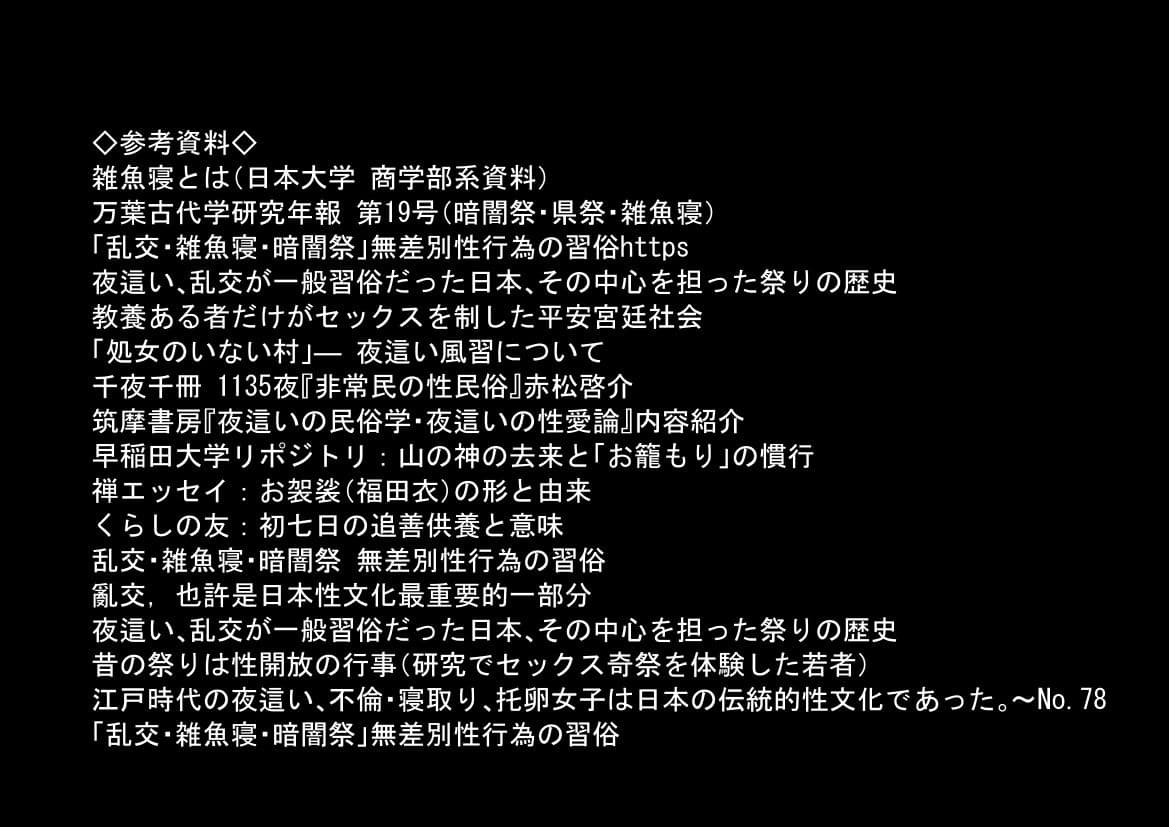 ◇参考資料◇
雑魚寝とは(日本大学 商学部系資料)
万葉古代学研究年報 第19号(暗闇祭・県祭・雑魚寝)
「乱交・雑魚寝・暗闇祭」無差別性行為の習俗https
夜這い、乱交が一般習俗だった日本、その中心を担った祭りの歴史
教養ある者だけがセックスを制した平安宮廷社会
「処女のいない村」— 夜這い風習について
千夜千冊 1135夜『非常民の性民俗』赤松啓介
筑摩書房『夜這いの民俗学・夜這いの性愛論』内容紹介
早稲田大学リポジトリ : 山の神の去来と「お籠もり」の慣行
禅エッセイ : お袈裟(福田衣)の形と由来
くらしの友 : 初七日の追善供養と意味
乱交・雑魚寝・暗闇祭 無差別性行為の習俗
亂交, 也許是日本性文化最重要的一部分
夜這い、乱交が一般習俗だった日本、その中心を担った祭りの歴史
昔の祭りは性開放の行事(研究でセックス奇祭を体験した若者)
江戸時代の夜這い、不倫・寝取り、托卵女子は日本の伝統的性文化であった。〜No.78
「乱交・雑魚寝・暗闇祭」無差別性行為の習俗